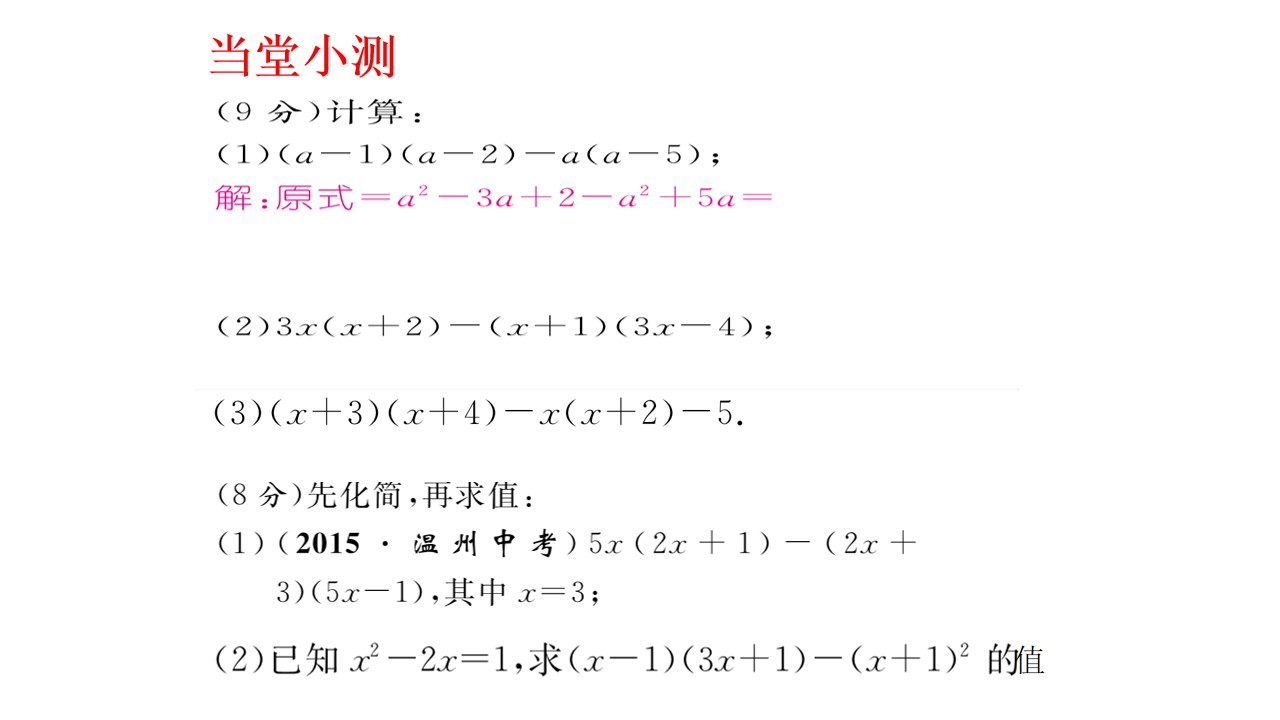 当堂小测

(9分)计算：

(1)$(a-1)(a-2)-a(a-5)$；

解：原式$=a^2-3a+2-a^2+5a=$

(2)$3x(x+2)-(x+1)(3x-4)$；

(3)$(x+3)(x+4)-x(x+2)-5$.

(8分)先化简，再求值：

(1)(2015·温州中考)$5x(2x+1)-(2x+3)(5x-1)$，其中$x=3$；

(2)已知$x^2-2x=1$，求$(x-1)(3x+1)-(x+1)^2$的值